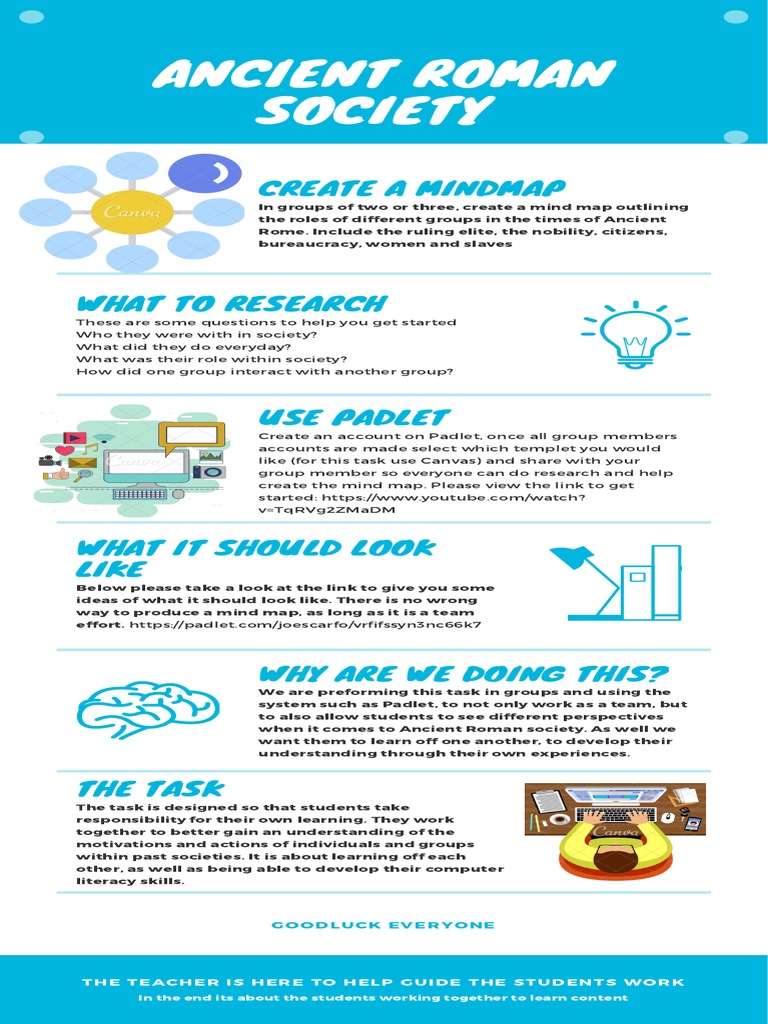 ANCIENT ROMAN SOCIETY

Canva

CREATE A MINDMAP
In groups of two or three, create a mind map outlining the roles of different groups in the times of Ancient Rome. Include the ruling elite, the nobility, citizens, bureaucracy, women and slaves

WHAT TO RESEARCH
These are some questions to help you get started
Who they were with in society?
What did they do everyday?
What was their role within society?
How did one group interact with another group?

Canva

USE PADLET
Create an account on Padlet, once all group members accounts are made select which templet you would like (for this task use Canvas) and share with your group member so everyone can do research and help create the mind map. Please view the link to get started: https://www.youtube.com/watch?v=TqRVg2ZMaDM

WHAT IT SHOULD LOOK LIKE
Below please take a look at the link to give you some ideas of what it should look like. There is no wrong way to produce a mind map, as long as it is a team effort. https://padlet.com/joescarfo/vrfifssyn3nc66k7

WHY ARE WE DOING THIS?
We are preforming this task in groups and using the system such as Padlet, to not only work as a team, but to also allow students to see different perspectives when it comes to Ancient Roman society. As well we want them to learn off one another, to develop their understanding through their own experiences.

THE TASK
The task is designed so that students take responsibility for their own learning. They work together to better gain an understanding of the motivations and actions of individuals and groups within past societies. It is about learning off each other, as well as being able to develop their computer literacy skills.

Canva

GOODLUCK EVERYONE

THE TEACHER IS HERE TO HELP GUIDE THE STUDENTS WORK
In the end its about the students working together to learn content